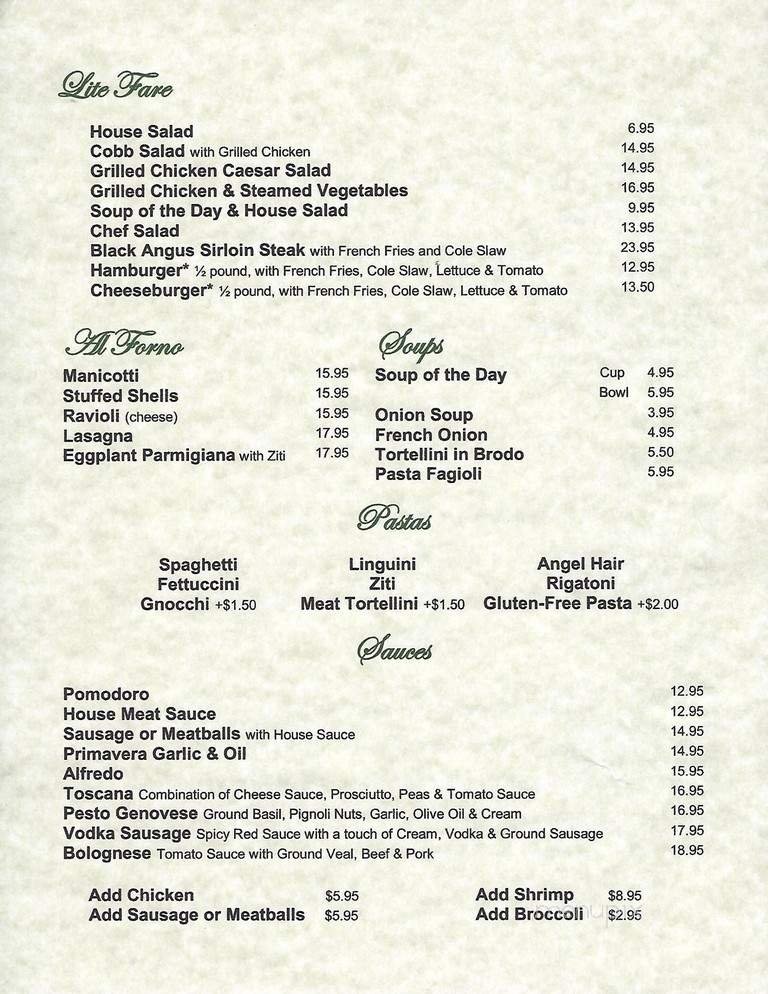 Lite Fare

House Salad 6.95
Cobb Salad with Grilled Chicken 14.95
Grilled Chicken Caesar Salad 14.95
Grilled Chicken & Steamed Vegetables 16.95
Soup of the Day & House Salad 9.95
Chef Salad 13.95
Black Angus Sirloin Steak with French Fries and Cole Slaw 23.95
Hamburger* ½ pound, with French Fries, Cole Slaw, Lettuce & Tomato 12.95
Cheeseburger* ½ pound, with French Fries, Cole Slaw, Lettuce & Tomato 13.50

Al Forno

Manicotti 15.95
Stuffed Shells 15.95
Ravioli (cheese) 15.95
Lasagna 17.95
Eggplant Parmigiana with Ziti 17.95

Soups

Soup of the Day Cup 4.95
Bowl 5.95
Onion Soup 3.95
French Onion 4.95
Tortellini in Brodo 5.50
Pasta Fagioli 5.95

Pastas

Spaghetti
Fettuccini
Gnocchi +$1.50

Linguini
Ziti
Meat Tortellini +$1.50

Angel Hair
Rigatoni
Gluten-Free Pasta +$2.00

Sauces

Pomodoro 12.95
House Meat Sauce 12.95
Sausage or Meatballs with House Sauce 14.95
Primavera Garlic & Oil 14.95
Alfredo 15.95
Toscana Combination of Cheese Sauce, Prosciutto, Peas & Tomato Sauce 16.95
Pesto Genovese Ground Basil, Pignoli Nuts, Garlic, Olive Oil & Cream 16.95
Vodka Sausage Spicy Red Sauce with a touch of Cream, Vodka & Ground Sausage 17.95
Bolognese Tomato Sauce with Ground Veal, Beef & Pork 18.95

Add Chicken $5.95
Add Sausage or Meatballs $5.95
Add Shrimp $8.95
Add Broccoli $2.95